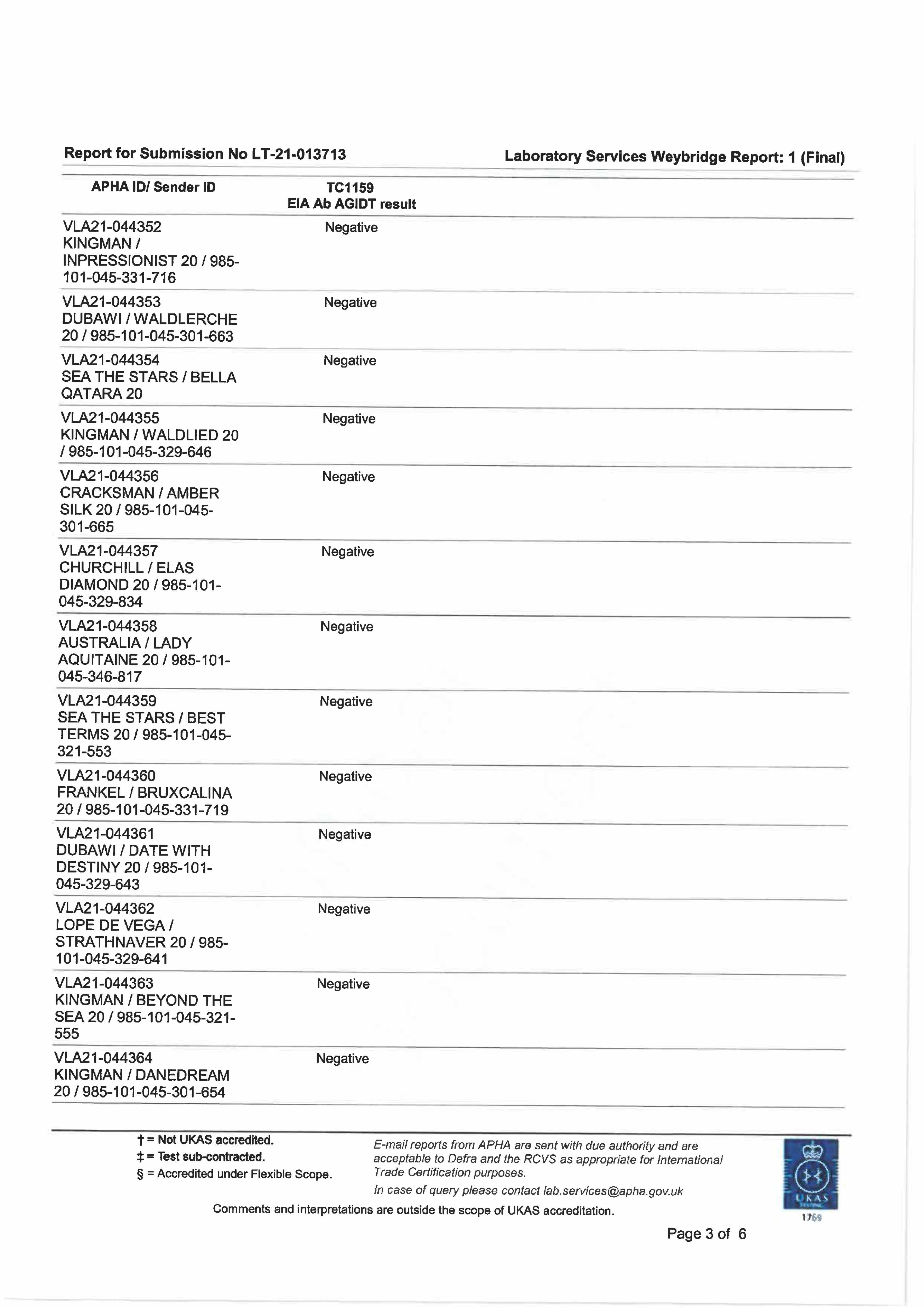 Report for Submission No LT-21-013713

Laboratory Services Weybridge Report: 1 (Final)

| APHA ID/ Sender ID | TC1159 EIA Ab AGIDT result |
|---|---|
| VLA21-044352 KINGMAN / INPRESSIONIST 20 / 985-101-045-331-716 | Negative |
| VLA21-044353 DUBAWI / WALDLERCHE 20 / 985-101-045-301-663 | Negative |
| VLA21-044354 SEA THE STARS / BELLA QATARA 20 | Negative |
| VLA21-044355 KINGMAN / WALDLIED 20 / 985-101-045-329-646 | Negative |
| VLA21-044356 CRACKSMAN / AMBER SILK 20 / 985-101-045-301-665 | Negative |
| VLA21-044357 CHURCHILL / ELAS DIAMOND 20 / 985-101-045-329-834 | Negative |
| VLA21-044358 AUSTRALIA / LADY AQUITAINE 20 / 985-101-045-346-817 | Negative |
| VLA21-044359 SEA THE STARS / BEST TERMS 20 / 985-101-045-321-553 | Negative |
| VLA21-044360 FRANKEL / BRUXCALINA 20 / 985-101-045-331-719 | Negative |
| VLA21-044361 DUBAWI / DATE WITH DESTINY 20 / 985-101-045-329-643 | Negative |
| VLA21-044362 LOPE DE VEGA / STRATHNAVER 20 / 985-101-045-329-641 | Negative |
| VLA21-044363 KINGMAN / BEYOND THE SEA 20 / 985-101-045-321-555 | Negative |
| VLA21-044364 KINGMAN / DANEDREAM 20 / 985-101-045-301-654 | Negative |

† = Not UKAS accredited.
‡ = Test sub-contracted.
§ = Accredited under Flexible Scope.

E-mail reports from APHA are sent with due authority and are acceptable to Defra and the RCVS as appropriate for International Trade Certification purposes.
In case of query please contact lab.services@apha.gov.uk

Comments and interpretations are outside the scope of UKAS accreditation.

UKAS
1769

Page 3 of 6